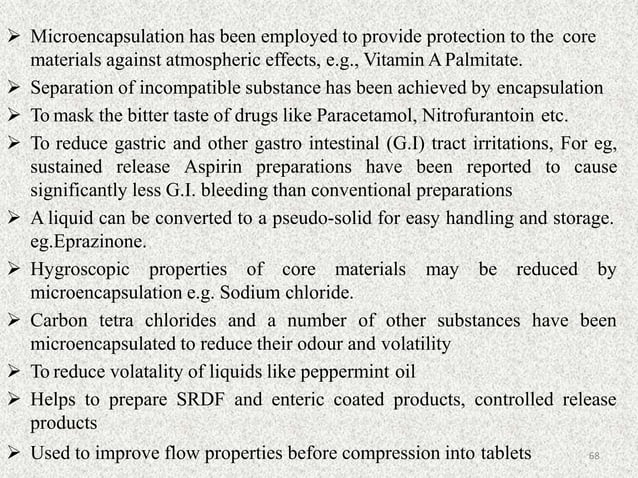 ➢ Microencapsulation has been employed to provide protection to the core materials against atmospheric effects, e.g., Vitamin A Palmitate.
➢ Separation of incompatible substance has been achieved by encapsulation
➢ To mask the bitter taste of drugs like Paracetamol, Nitrofurantoin etc.
➢ To reduce gastric and other gastro intestinal (G.I) tract irritations, For eg, sustained release Aspirin preparations have been reported to cause significantly less G.I. bleeding than conventional preparations
➢ A liquid can be converted to a pseudo-solid for easy handling and storage. eg.Eprazinone.
➢ Hygroscopic properties of core materials may be reduced by microencapsulation e.g. Sodium chloride.
➢ Carbon tetra chlorides and a number of other substances have been microencapsulated to reduce their odour and volatility
➢ To reduce volatality of liquids like peppermint oil
➢ Helps to prepare SRDF and enteric coated products, controlled release products
➢ Used to improve flow properties before compression into tablets
68